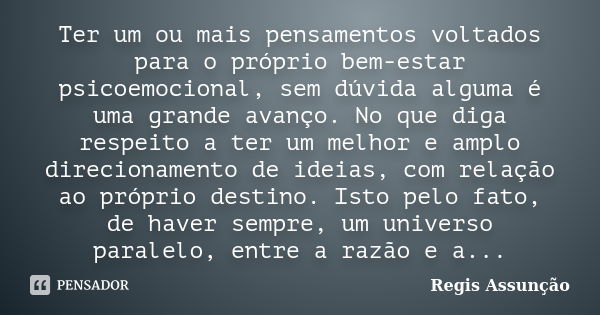 Ter um ou mais pensamentos voltados para o próprio bem-estar psicoemocional, sem dúvida alguma é uma grande avanço. No que diga respeito a ter um melhor e amplo direcionamento de ideias, com relação ao próprio destino. Isto pelo fato, de haver sempre, um universo paralelo, entre a razão e a...

PENSADOR

Regis Assunção